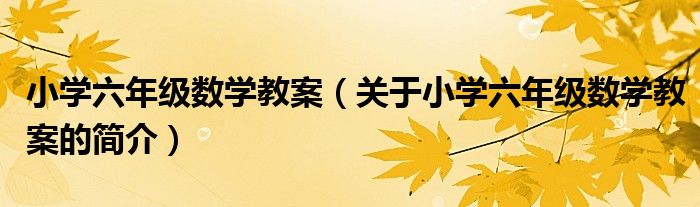 小学六年级数学教案（关于小学六年级数学教案的简介）